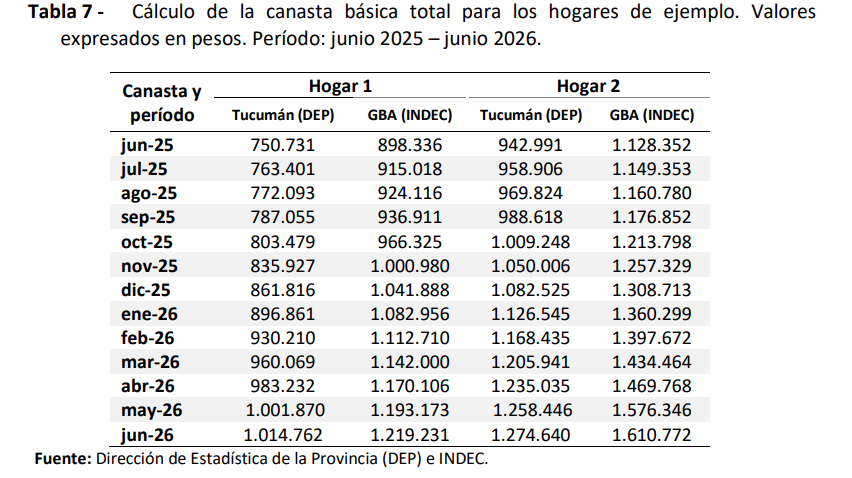 Tabla 7 - Cálculo de la canasta básica total para los hogares de ejemplo. Valores expresados en pesos. Período: junio 2025 – junio 2026.

| Canasta y período | Hogar 1 | | Hogar 2 | |
|---|---|---|---|---|
| | Tucumán (DEP) | GBA (INDEC) | Tucumán (DEP) | GBA (INDEC) |
| jun-25 | 750.731 | 898.336 | 942.991 | 1.128.352 |
| jul-25 | 763.401 | 915.018 | 958.906 | 1.149.353 |
| ago-25 | 772.093 | 924.116 | 969.824 | 1.160.780 |
| sep-25 | 787.055 | 936.911 | 988.618 | 1.176.852 |
| oct-25 | 803.479 | 966.325 | 1.009.248 | 1.213.798 |
| nov-25 | 835.927 | 1.000.980 | 1.050.006 | 1.257.329 |
| dic-25 | 861.816 | 1.041.888 | 1.082.525 | 1.308.713 |
| ene-26 | 896.861 | 1.082.956 | 1.126.545 | 1.360.299 |
| feb-26 | 930.210 | 1.112.710 | 1.168.435 | 1.397.672 |
| mar-26 | 960.069 | 1.142.000 | 1.205.941 | 1.434.464 |
| abr-26 | 983.232 | 1.170.106 | 1.235.035 | 1.469.768 |
| may-26 | 1.001.870 | 1.193.173 | 1.258.446 | 1.576.346 |
| jun-26 | 1.014.762 | 1.219.231 | 1.274.640 | 1.610.772 |

Fuente: Dirección de Estadística de la Provincia (DEP) e INDEC.